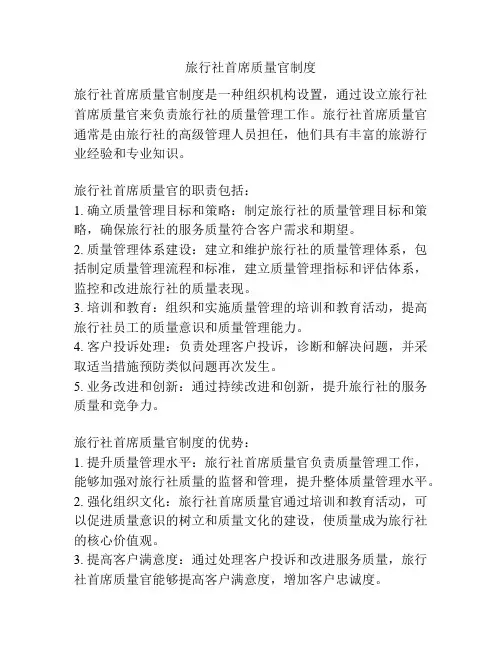 旅行社首席质量官制度

旅行社首席质量官制度是一种组织机构设置，通过设立旅行社首席质量官来负责旅行社的质量管理工作。旅行社首席质量官通常是由旅行社的高级管理人员担任，他们具有丰富的旅游行业经验和专业知识。

旅行社首席质量官的职责包括：
1. 确立质量管理目标和策略：制定旅行社的质量管理目标和策略，确保旅行社的服务质量符合客户需求和期望。
2. 质量管理体系建设：建立和维护旅行社的质量管理体系，包括制定质量管理流程和标准，建立质量管理指标和评估体系，监控和改进旅行社的质量表现。
3. 培训和教育：组织和实施质量管理的培训和教育活动，提高旅行社员工的质量意识和质量管理能力。
4. 客户投诉处理：负责处理客户投诉，诊断和解决问题，并采取适当措施预防类似问题再次发生。
5. 业务改进和创新：通过持续改进和创新，提升旅行社的服务质量和竞争力。

旅行社首席质量官制度的优势：
1. 提升质量管理水平：旅行社首席质量官负责质量管理工作，能够加强对旅行社质量的监督和管理，提升整体质量管理水平。
2. 强化组织文化：旅行社首席质量官通过培训和教育活动，可以促进质量意识的树立和质量文化的建设，使质量成为旅行社的核心价值观。
3. 提高客户满意度：通过处理客户投诉和改进服务质量，旅行社首席质量官能够提高客户满意度，增加客户忠诚度。